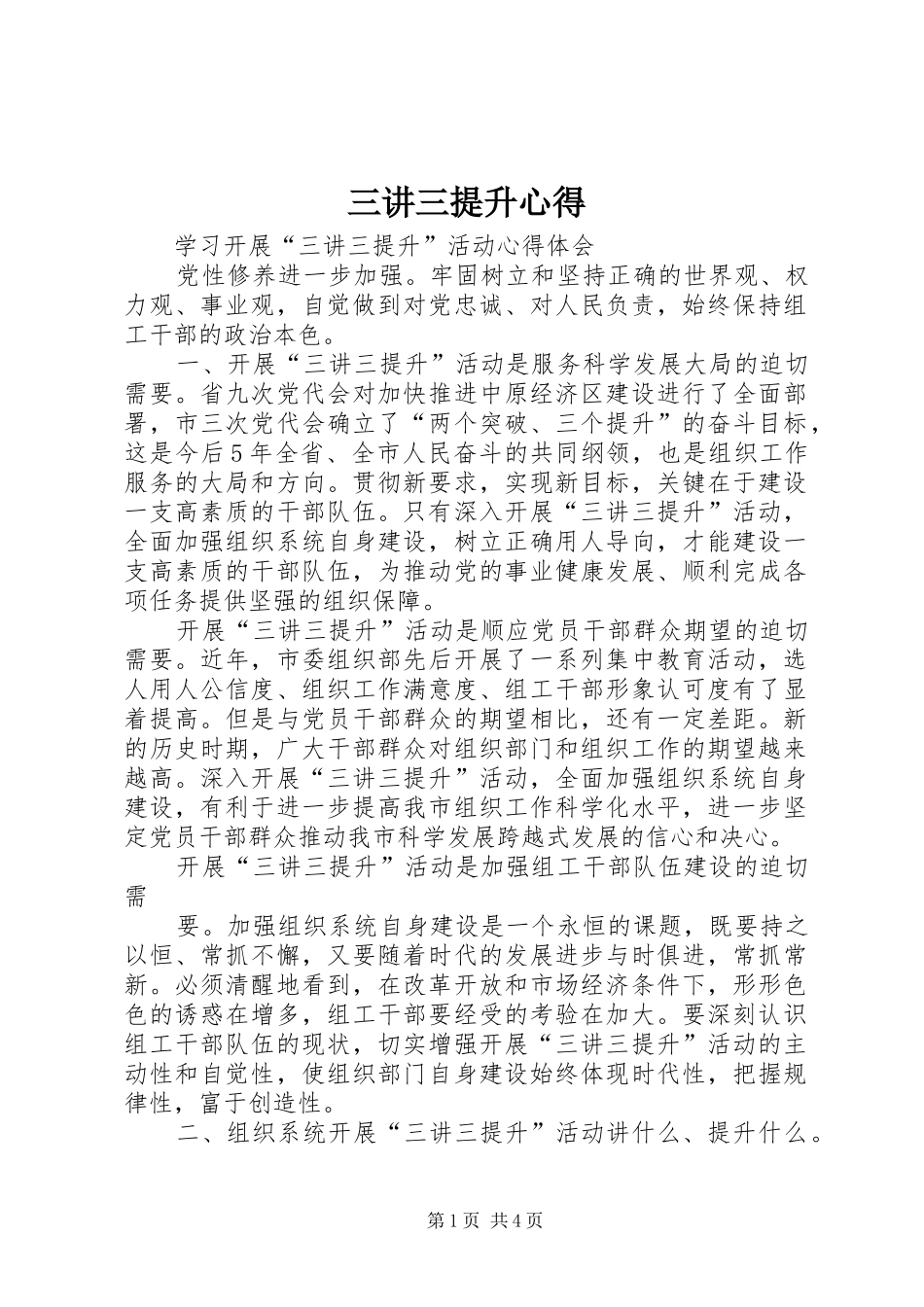 三讲三提升心得

学习开展“三讲三提升”活动心得体会

党性修养进一步加强。牢固树立和坚持正确的世界观、权力观、事业观，自觉做到对党忠诚、对人民负责，始终保持组工干部的政治本色。

一、开展“三讲三提升”活动是服务科学发展大局的迫切需要。省九次党代会对加快推进中原经济区建设进行了全面部署，市三次党代会确立了“两个突破、三个提升”的奋斗目标，这是今后5年全省、全市人民奋斗的共同纲领，也是组织工作服务的大局和方向。贯彻新要求，实现新目标，关键在于建设一支高素质的干部队伍。只有深入开展“三讲三提升”活动，全面加强组织系统自身建设，树立正确用人导向，才能建设一支高素质的干部队伍，为推动党的事业健康发展、顺利完成各项任务提供坚强的组织保障。

开展“三讲三提升”活动是顺应党员干部群众期望的迫切需要。近年，市委组织部先后开展了一系列集中教育活动，选人用人公信度、组织工作满意度、组工干部形象认可度有了显着提高。但是与党员干部群众的期望相比，还有一定差距。新的历史时期，广大干部群众对组织部门和组织工作的期望越来越高。深入开展“三讲三提升”活动，全面加强组织系统自身建设，有利于进一步提高我市组织工作科学化水平，进一步坚定党员干部群众推动我市科学发展跨越式发展的信心和决心。

开展“三讲三提升”活动是加强组工干部队伍建设的迫切需

要。加强组织系统自身建设是一个永恒的课题，既要持之以恒、常抓不懈，又要随着时代的发展进步与时俱进，常抓常新。必须清醒地看到，在改革开放和市场经济条件下，形形色色的诱惑在增多，组工干部要经受的考验在加大。要深刻认识组工干部队伍的现状，切实增强开展“三讲三提升”活动的主动性和自觉性，使组织部门自身建设始终体现时代性，把握规律性，富于创造性。

二、组织系统开展“三讲三提升”活动讲什么、提升什么。

第1页 共4页